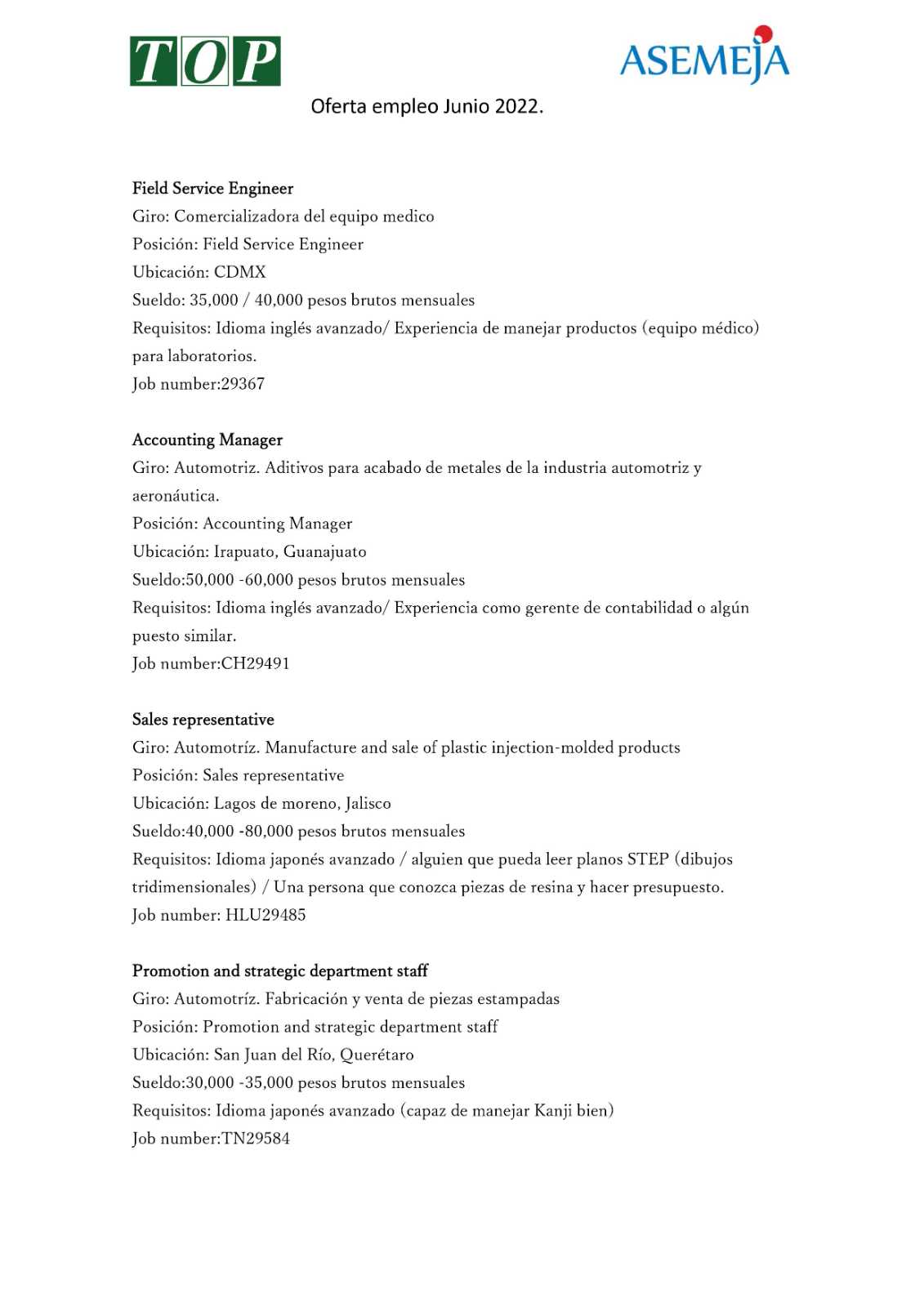 TOP

ASEMEJA

Oferta empleo Junio 2022.

Field Service Engineer
Giro: Comercializadora del equipo medico
Posición: Field Service Engineer
Ubicación: CDMX
Sueldo: 35,000 / 40,000 pesos brutos mensuales
Requisitos: Idioma inglés avanzado/ Experiencia de manejar productos (equipo médico) para laboratorios.
Job number:29367

Accounting Manager
Giro: Automotriz. Aditivos para acabado de metales de la industria automotriz y aeronáutica.
Posición: Accounting Manager
Ubicación: Irapuato, Guanajuato
Sueldo:50,000 -60,000 pesos brutos mensuales
Requisitos: Idioma inglés avanzado/ Experiencia como gerente de contabilidad o algún puesto similar.
Job number:CH29491

Sales representative
Giro: Automotríz. Manufacture and sale of plastic injection-molded products
Posición: Sales representative
Ubicación: Lagos de moreno, Jalisco
Sueldo:40,000 -80,000 pesos brutos mensuales
Requisitos: Idioma japonés avanzado / alguien que pueda leer planos STEP (dibujos tridimensionales) / Una persona que conozca piezas de resina y hacer presupuesto.
Job number: HLU29485

Promotion and strategic department staff
Giro: Automotríz. Fabricación y venta de piezas estampadas
Posición: Promotion and strategic department staff
Ubicación: San Juan del Río, Querétaro
Sueldo:30,000 -35,000 pesos brutos mensuales
Requisitos: Idioma japonés avanzado (capaz de manejar Kanji bien)
Job number:TN29584